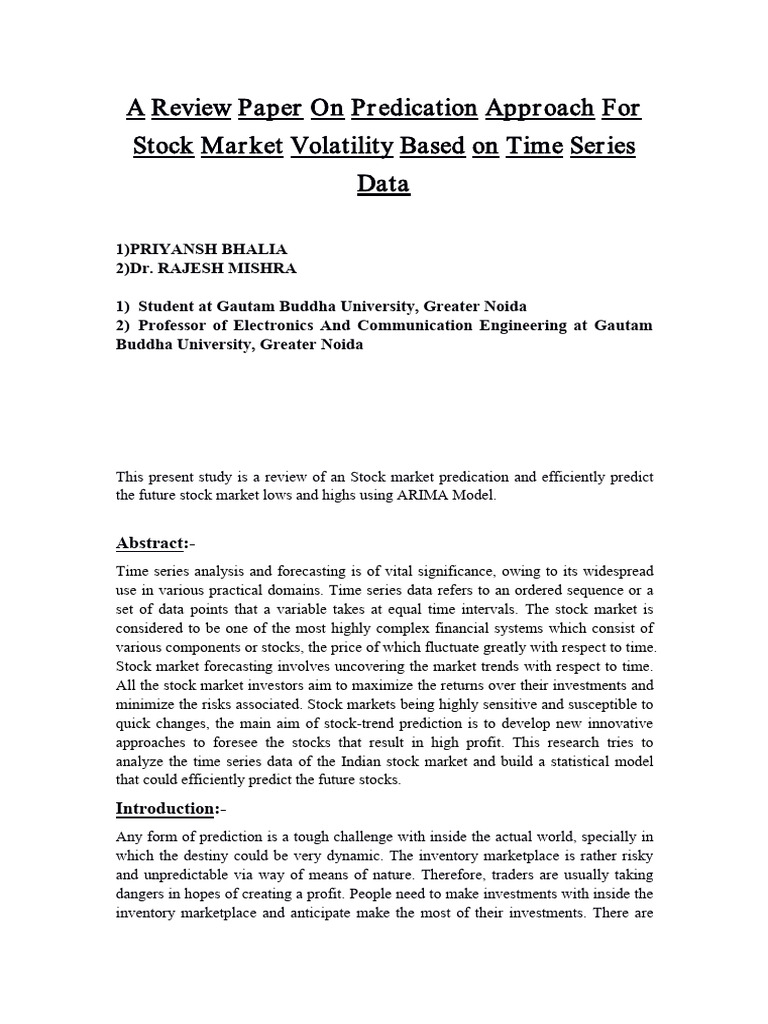 A Review Paper On Predication Approach For Stock Market Volatility Based on Time Series Data

1)PRIYANSH BHALIA
2)Dr. RAJESH MISHRA

1) Student at Gautam Buddha University, Greater Noida
2) Professor of Electronics And Communication Engineering at Gautam Buddha University, Greater Noida

This present study is a review of an Stock market predication and efficiently predict the future stock market lows and highs using ARIMA Model.

Abstract:-

Time series analysis and forecasting is of vital significance, owing to its widespread use in various practical domains. Time series data refers to an ordered sequence or a set of data points that a variable takes at equal time intervals. The stock market is considered to be one of the most highly complex financial systems which consist of various components or stocks, the price of which fluctuate greatly with respect to time. Stock market forecasting involves uncovering the market trends with respect to time. All the stock market investors aim to maximize the returns over their investments and minimize the risks associated. Stock markets being highly sensitive and susceptible to quick changes, the main aim of stock-trend prediction is to develop new innovative approaches to foresee the stocks that result in high profit. This research tries to analyze the time series data of the Indian stock market and build a statistical model that could efficiently predict the future stocks.

Introduction:-

Any form of prediction is a tough challenge with inside the actual world, specially in which the destiny could be very dynamic. The inventory marketplace is rather risky and unpredictable via way of means of nature. Therefore, traders are usually taking dangers in hopes of creating a profit. People need to make investments with inside the inventory marketplace and anticipate make the most of their investments. There are